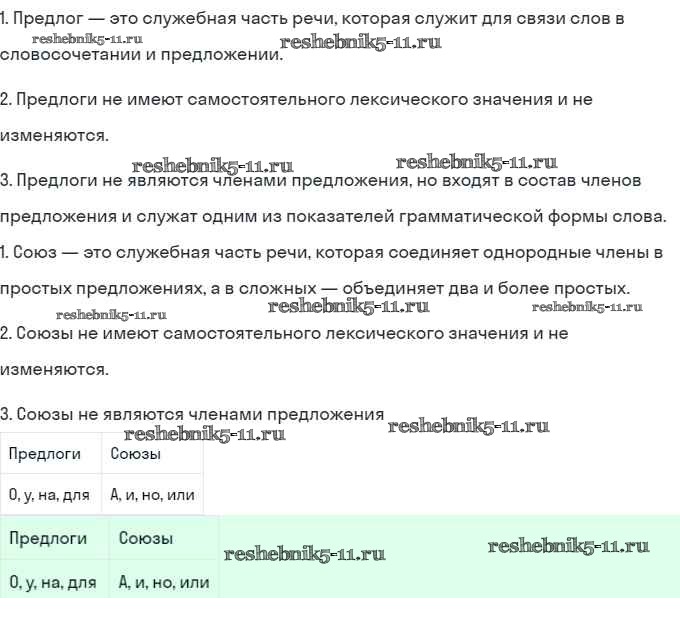 1. Предлог — это служебная часть речи, которая служит для связи слов в словосочетании и предложении.

reshebnik5-11.ru reshebnik5-11.ru

2. Предлоги не имеют самостоятельного лексического значения и не изменяются.

reshebnik5-11.ru reshebnik5-11.ru

3. Предлоги не являются членами предложения, но входят в состав членов предложения и служат одним из показателей грамматической формы слова.

1. Союз — это служебная часть речи, которая соединяет однородные члены в простых предложениях, а в сложных — объединяет два и более простых.

reshebnik5-11.ru reshebnik5-11.ru reshebnik5-11.ru

2. Союзы не имеют самостоятельного лексического значения и не изменяются.

3. Союзы не являются членами предложения reshebnik5-11.ru

reshebnik5-11.ru

| Предлоги | Союзы |
|---|---|
| О, у, на, для | А, и, но, или |

| Предлоги | Союзы |
|---|---|
| О, у, на, для | А, и, но, или |

reshebnik5-11.ru reshebnik5-11.ru